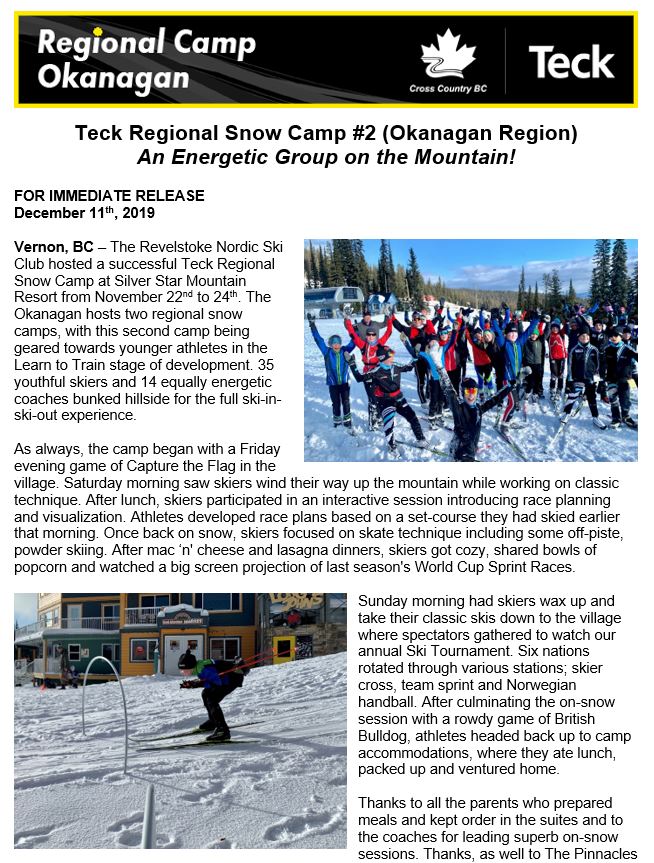 Regional Camp Okanagan

Cross Country BC

Teck

Teck Regional Snow Camp #2 (Okanagan Region)
An Energetic Group on the Mountain!

FOR IMMEDIATE RELEASE
December 11$^{th}$, 2019

Vernon, BC – The Revelstoke Nordic Ski Club hosted a successful Teck Regional Snow Camp at Silver Star Mountain Resort from November 22$^{nd}$ to 24$^{th}$. The Okanagan hosts two regional snow camps, with this second camp being geared towards younger athletes in the Learn to Train stage of development. 35 youthful skiers and 14 equally energetic coaches bunked hillside for the full ski-in-ski-out experience.

As always, the camp began with a Friday evening game of Capture the Flag in the village. Saturday morning saw skiers wind their way up the mountain while working on classic technique. After lunch, skiers participated in an interactive session introducing race planning and visualization. Athletes developed race plans based on a set-course they had skied earlier that morning. Once back on snow, skiers focused on skate technique including some off-piste, powder skiing. After mac 'n' cheese and lasagna dinners, skiers got cozy, shared bowls of popcorn and watched a big screen projection of last season's World Cup Sprint Races.

Sunday morning had skiers wax up and take their classic skis down to the village where spectators gathered to watch our annual Ski Tournament. Six nations rotated through various stations; skier cross, team sprint and Norwegian handball. After culminating the on-snow session with a rowdy game of British Bulldog, athletes headed back up to camp accommodations, where they ate lunch, packed up and ventured home.

Thanks to all the parents who prepared meals and kept order in the suites and to the coaches for leading superb on-snow sessions. Thanks, as well to The Pinnacles